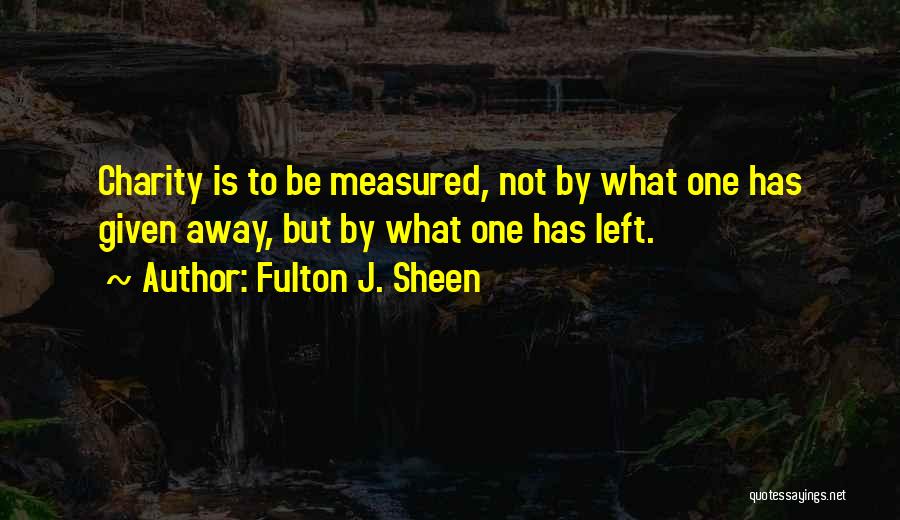 Charity is to be measured, not by what one has given away, but by what one has left.

~ Author: Fulton J. Sheen

quotessayings.net